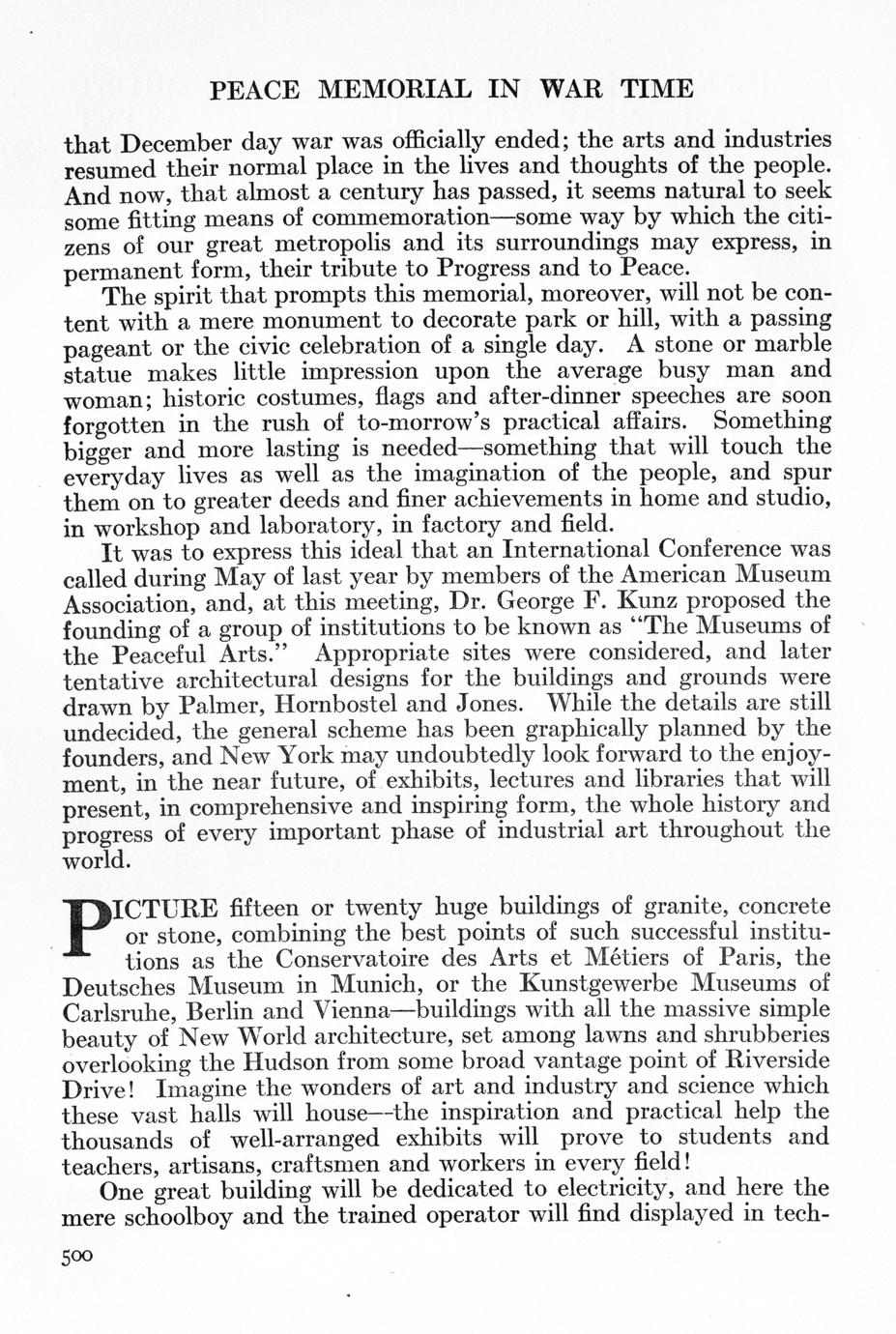 PEACE MEMORIAL IN WAR TIME

that December day war was officially ended; the arts and industries resumed their normal place in the lives and thoughts of the people. And now, that almost a century has passed, it seems natural to seek some fitting means of commemoration—some way by which the citizens of our great metropolis and its surroundings may express, in permanent form, their tribute to Progress and to Peace.

The spirit that prompts this memorial, moreover, will not be content with a mere monument to decorate park or hill, with a passing pageant or the civic celebration of a single day. A stone or marble statue makes little impression upon the average busy man and woman; historic costumes, flags and after-dinner speeches are soon forgotten in the rush of to-morrow's practical affairs. Something bigger and more lasting is needed—something that will touch the everyday lives as well as the imagination of the people, and spur them on to greater deeds and finer achievements in home and studio, in workshop and laboratory, in factory and field.

It was to express this ideal that an International Conference was called during May of last year by members of the American Museum Association, and, at this meeting, Dr. George F. Kunz proposed the founding of a group of institutions to be known as "The Museums of the Peaceful Arts." Appropriate sites were considered, and later tentative architectural designs for the buildings and grounds were drawn by Palmer, Hornbostel and Jones. While the details are still undecided, the general scheme has been graphically planned by the founders, and New York may undoubtedly look forward to the enjoyment, in the near future, of exhibits, lectures and libraries that will present, in comprehensive and inspiring form, the whole history and progress of every important phase of industrial art throughout the world.

PICTURE fifteen or twenty huge buildings of granite, concrete or stone, combining the best points of such successful institutions as the Conservatoire des Arts et Métiers of Paris, the Deutsches Museum in Munich, or the Kunstgewerbe Museums of Carlsruhe, Berlin and Vienna—buildings with all the massive simple beauty of New World architecture, set among lawns and shrubberies overlooking the Hudson from some broad vantage point of Riverside Drive! Imagine the wonders of art and industry and science which these vast halls will house—the inspiration and practical help the thousands of well-arranged exhibits will prove to students and teachers, artisans, craftsmen and workers in every field!

One great building will be dedicated to electricity, and here the mere schoolboy and the trained operator will find displayed in tech-

500